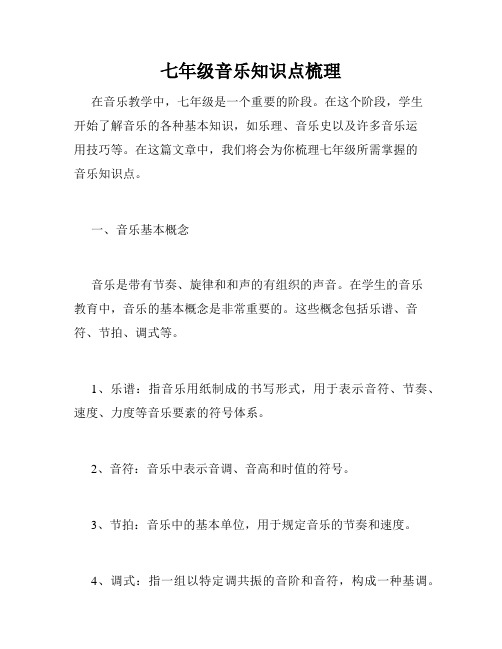 七年级音乐知识点梳理

在音乐教学中，七年级是一个重要的阶段。在这个阶段，学生开始了解音乐的各种基本知识，如乐理、音乐史以及许多音乐运用技巧等。在这篇文章中，我们将会为你梳理七年级所需掌握的音乐知识点。

一、音乐基本概念

音乐是带有节奏、旋律和和声的有组织的声音。在学生的音乐教育中，音乐的基本概念是非常重要的。这些概念包括乐谱、音符、节拍、调式等。

1、乐谱：指音乐用纸制成的书写形式，用于表示音符、节奏、速度、力度等音乐要素的符号体系。

2、音符：音乐中表示音调、音高和时值的符号。

3、节拍：音乐中的基本单位，用于规定音乐的节奏和速度。

4、调式：指一组以特定调共振的音阶和音符，构成一种基调。